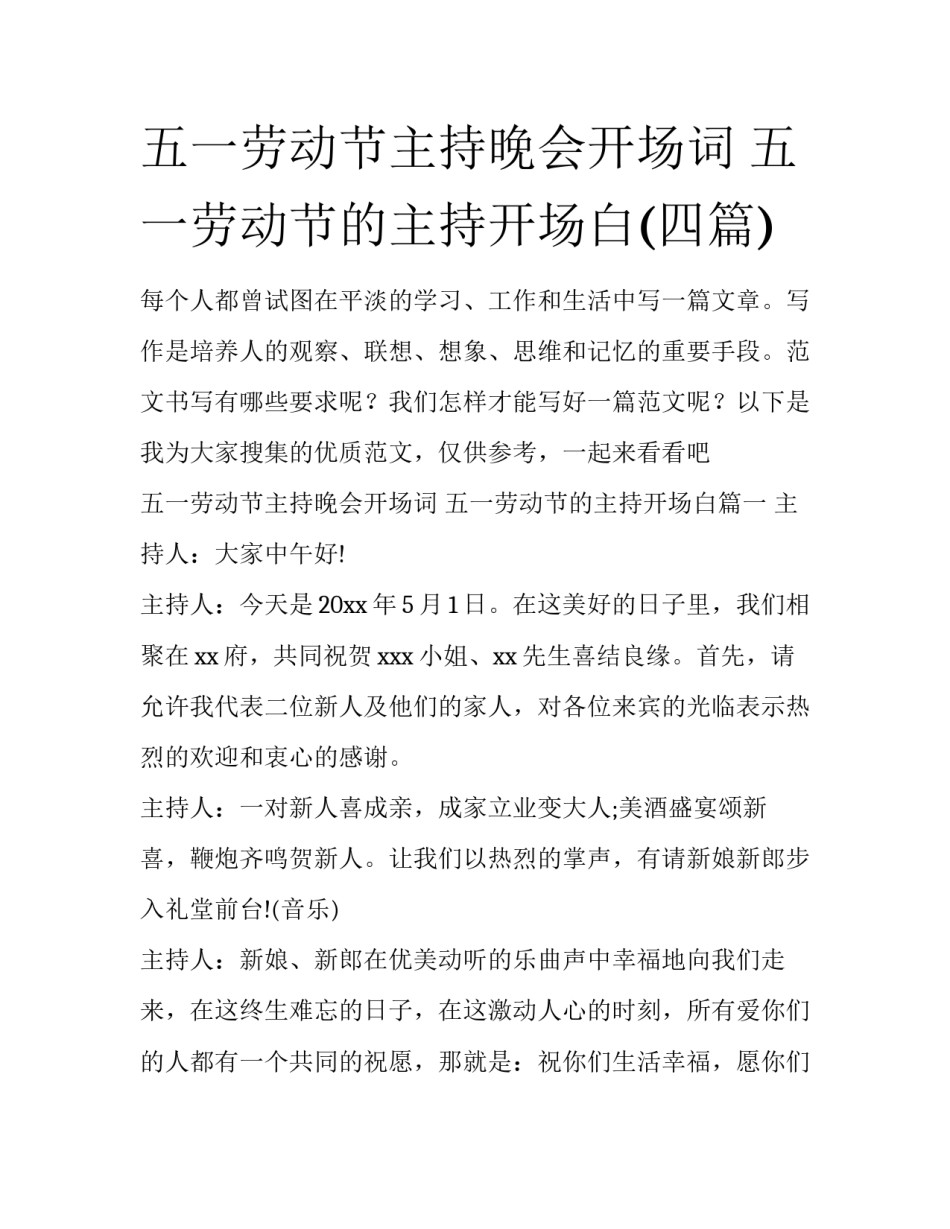 五一劳动节主持晚会开场词 五一劳动节的主持开场白(四篇)

每个人都曾试图在平淡的学习、工作和生活中写一篇文章。写作是培养人的观察、联想、想象、思维和记忆的重要手段。范文书写有哪些要求呢？我们怎样才能写好一篇范文呢？以下是我为大家搜集的优质范文，仅供参考，一起来看看吧

五一劳动节主持晚会开场词 五一劳动节的主持开场白篇一 主持人：大家中午好!

主持人：今天是20xx年5月1日。在这美好的日子里，我们相聚在xx府，共同祝贺xxx小姐、xx先生喜结良缘。首先，请允许我代表二位新人及他们的家人，对各位来宾的光临表示热烈的欢迎和衷心的感谢。

主持人：一对新人喜成亲，成家立业变大人;美酒盛宴颂新喜，鞭炮齐鸣贺新人。让我们以热烈的掌声，有请新娘新郎步入礼堂前台!(音乐)

主持人：新娘、新郎在优美动听的乐曲声中幸福地向我们走来，在这终生难忘的日子，在这激动人心的时刻，所有爱你们的人都有一个共同的祝愿，那就是：祝你们生活幸福，愿你们